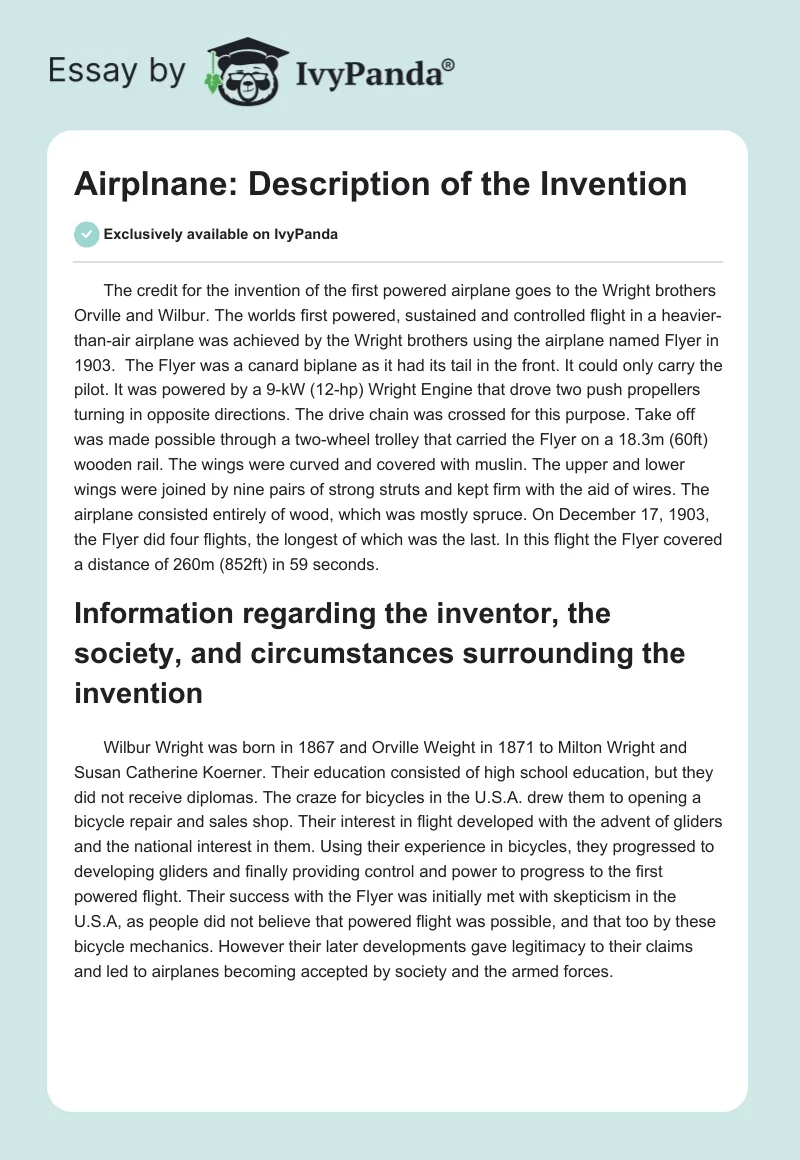 Essay by IvyPanda®

Airplnane: Description of the Invention

Exclusively available on IvyPanda

The credit for the invention of the first powered airplane goes to the Wright brothers Orville and Wilbur. The worlds first powered, sustained and controlled flight in a heavier-than-air airplane was achieved by the Wright brothers using the airplane named Flyer in 1903. The Flyer was a canard biplane as it had its tail in the front. It could only carry the pilot. It was powered by a 9-kW (12-hp) Wright Engine that drove two push propellers turning in opposite directions. The drive chain was crossed for this purpose. Take off was made possible through a two-wheel trolley that carried the Flyer on a 18.3m (60ft) wooden rail. The wings were curved and covered with muslin. The upper and lower wings were joined by nine pairs of strong struts and kept firm with the aid of wires. The airplane consisted entirely of wood, which was mostly spruce. On December 17, 1903, the Flyer did four flights, the longest of which was the last. In this flight the Flyer covered a distance of 260m (852ft) in 59 seconds.

Information regarding the inventor, the society, and circumstances surrounding the invention

Wilbur Wright was born in 1867 and Orville Weight in 1871 to Milton Wright and Susan Catherine Koerner. Their education consisted of high school education, but they did not receive diplomas. The craze for bicycles in the U.S.A. drew them to opening a bicycle repair and sales shop. Their interest in flight developed with the advent of gliders and the national interest in them. Using their experience in bicycles, they progressed to developing gliders and finally providing control and power to progress to the first powered flight. Their success with the Flyer was initially met with skepticism in the U.S.A, as people did not believe that powered flight was possible, and that too by these bicycle mechanics. However their later developments gave legitimacy to their claims and led to airplanes becoming accepted by society and the armed forces.